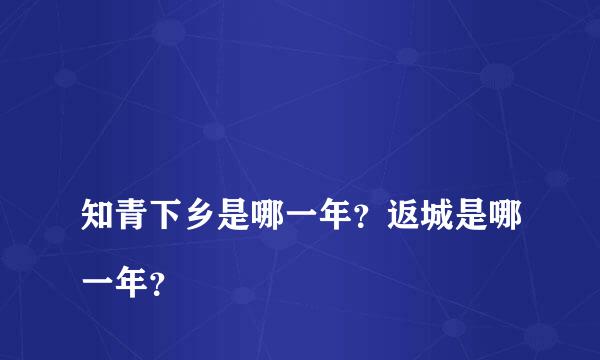 知青下乡是哪一年？返城是哪一年？